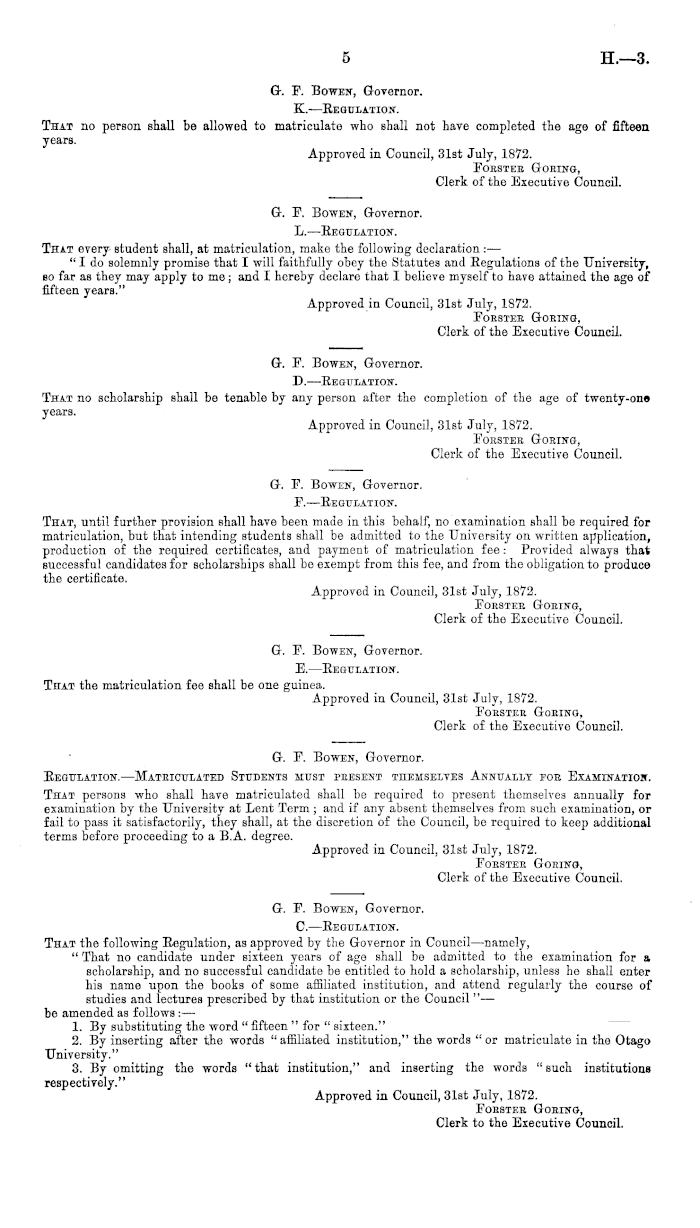 5 H.—3.

G. F. Bowen, Governor.
K.—Regulation.

That no person shall be allowed to matriculate who shall not have completed the age of fifteen years.

Approved in Council, 31st July, 1872.
Forster Goring,
Clerk of the Executive Council.

G. F. Bowen, Governor.
L.—Regulation.

That every student shall, at matriculation, make the following declaration:—
"I do solemnly promise that I will faithfully obey the Statutes and Regulations of the University, so far as they may apply to me; and I hereby declare that I believe myself to have attained the age of fifteen years."

Approved in Council, 31st July, 1872.
Forster Goring,
Clerk of the Executive Council.

G. F. Bowen, Governor.
D.—Regulation.

That no scholarship shall be tenable by any person after the completion of the age of twenty-one years.

Approved in Council, 31st July, 1872.
Forster Goring,
Clerk of the Executive Council.

G. F. Bowen, Governor.
F.—Regulation.

That, until further provision shall have been made in this behalf, no examination shall be required for matriculation, but that intending students shall be admitted to the University on written application, production of the required certificates, and payment of matriculation fee: Provided always that successful candidates for scholarships shall be exempt from this fee, and from the obligation to produce the certificate.

Approved in Council, 31st July, 1872.
Forster Goring,
Clerk of the Executive Council.

G. F. Bowen, Governor.
E.—Regulation.

That the matriculation fee shall be one guinea.

Approved in Council, 31st July, 1872.
Forster Goring,
Clerk of the Executive Council.

G. F. Bowen, Governor.

Regulation.—Matriculated Students must present themselves Annually for Examination.

That persons who shall have matriculated shall be required to present themselves annually for examination by the University at Lent Term; and if any absent themselves from such examination, or fail to pass it satisfactorily, they shall, at the discretion of the Council, be required to keep additional terms before proceeding to a B.A. degree.

Approved in Council, 31st July, 1872.
Forster Goring,
Clerk of the Executive Council.

G. F. Bowen, Governor.
C.—Regulation.

That the following Regulation, as approved by the Governor in Council—namely,
"That no candidate under sixteen years of age shall be admitted to the examination for a scholarship, and no successful candidate be entitled to hold a scholarship, unless he shall enter his name upon the books of some affiliated institution, and attend regularly the course of studies and lectures prescribed by that institution or the Council"—
be amended as follows:—
1. By substituting the word "fifteen" for "sixteen."
2. By inserting after the words "affiliated institution," the words "or matriculate in the Otago University."
3. By omitting the words "that institution," and inserting the words "such institutions respectively."

Approved in Council, 31st July, 1872.
Forster Goring,
Clerk to the Executive Council.